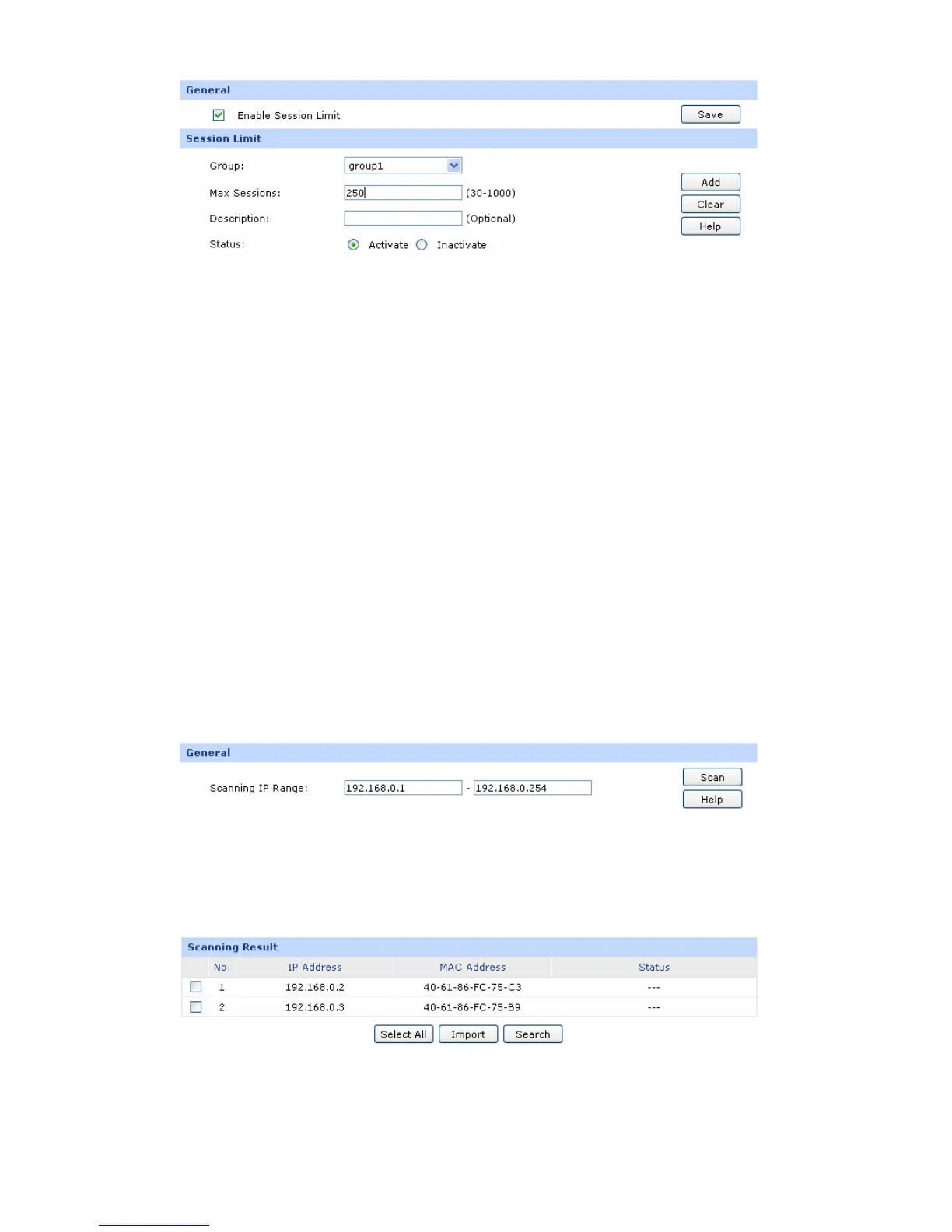 General

Enable Session Limit

Save

Session Limit

Group: group1

Max Sessions: 250 (30-1000)

Description: (Optional)

Status: Activate Inactivate

Add

Clear

Help

General

Scanning IP Range: 192.168.0.1 - 192.168.0.254

Scan

Help

Scanning Result

| | No. | IP Address | MAC Address | Status |
|---|---|---|---|---|
| | 1 | 192.168.0.2 | 40-61-86-FC-75-C3 | --- |
| | 2 | 192.168.0.3 | 40-61-86-FC-75-B9 | --- |

Select All Import Search